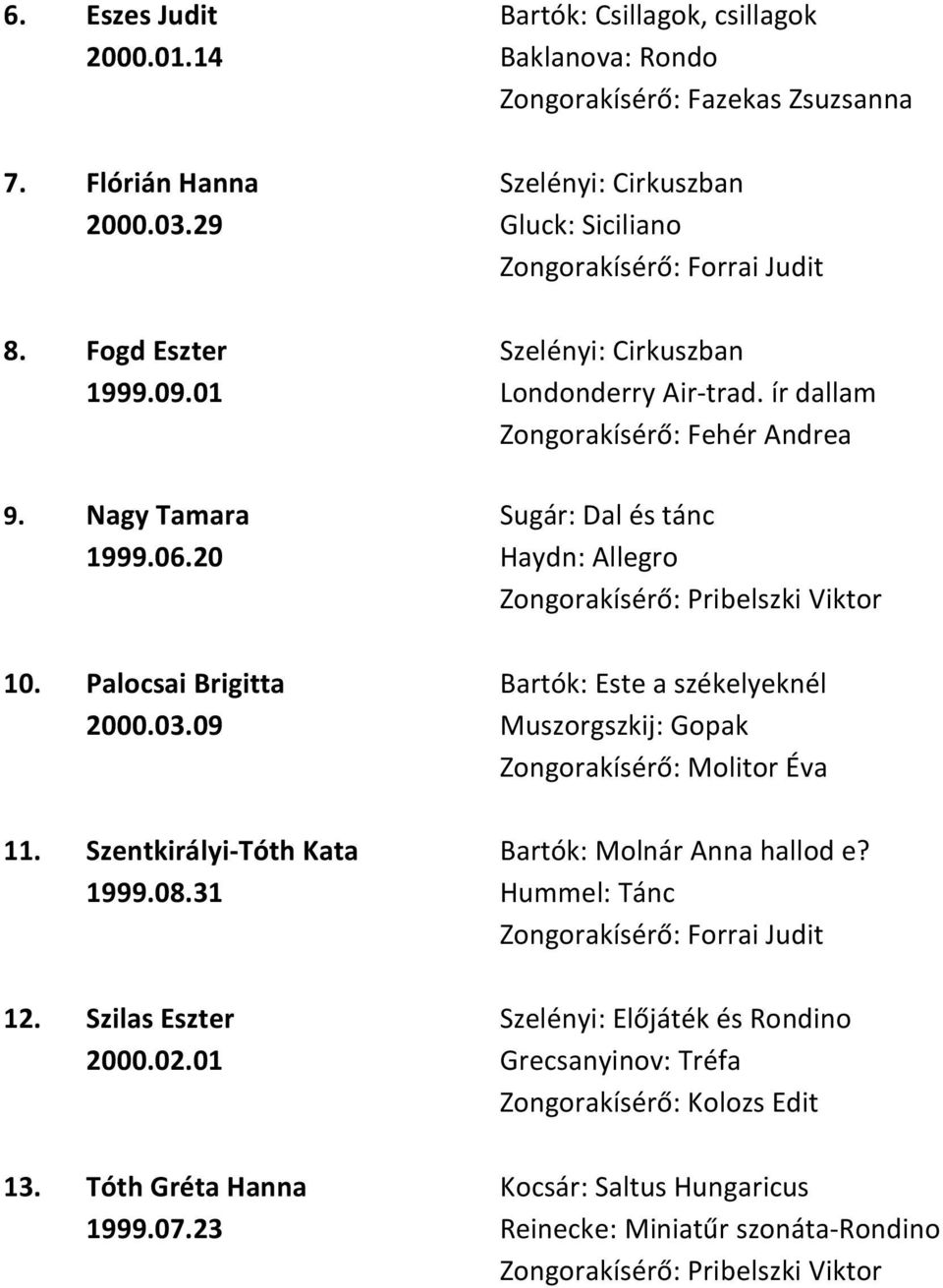 6. Eszes Judit
2000.01.14
Bartók: Csillagok, csillagok
Baklanova: Rondo
Zongorakísérő: Fazekas Zsuzsanna

7. Flórián Hanna
2000.03.29
Szelényi: Cirkuszban
Gluck: Siciliano
Zongorakísérő: Forrai Judit

8. Fogd Eszter
1999.09.01
Szelényi: Cirkuszban
Londonderry Air-trad. ír dallam
Zongorakísérő: Fehér Andrea

9. Nagy Tamara
1999.06.20
Sugár: Dal és tánc
Haydn: Allegro
Zongorakísérő: Pribelszki Viktor

10. Palocsai Brigitta
2000.03.09
Bartók: Este a székelyeknél
Muszorgszkij: Gopak
Zongorakísérő: Molitor Éva

11. Szentkirályi-Tóth Kata
1999.08.31
Bartók: Molnár Anna hallod e?
Hummel: Tánc
Zongorakísérő: Forrai Judit

12. Szilas Eszter
2000.02.01
Szelényi: Előjáték és Rondino
Grecsanyinov: Tréfa
Zongorakísérő: Kolozs Edit

13. Tóth Gréta Hanna
1999.07.23
Kocsár: Saltus Hungaricus
Reinecke: Miniatűr szonáta-Rondino
Zongorakísérő: Pribelszki Viktor